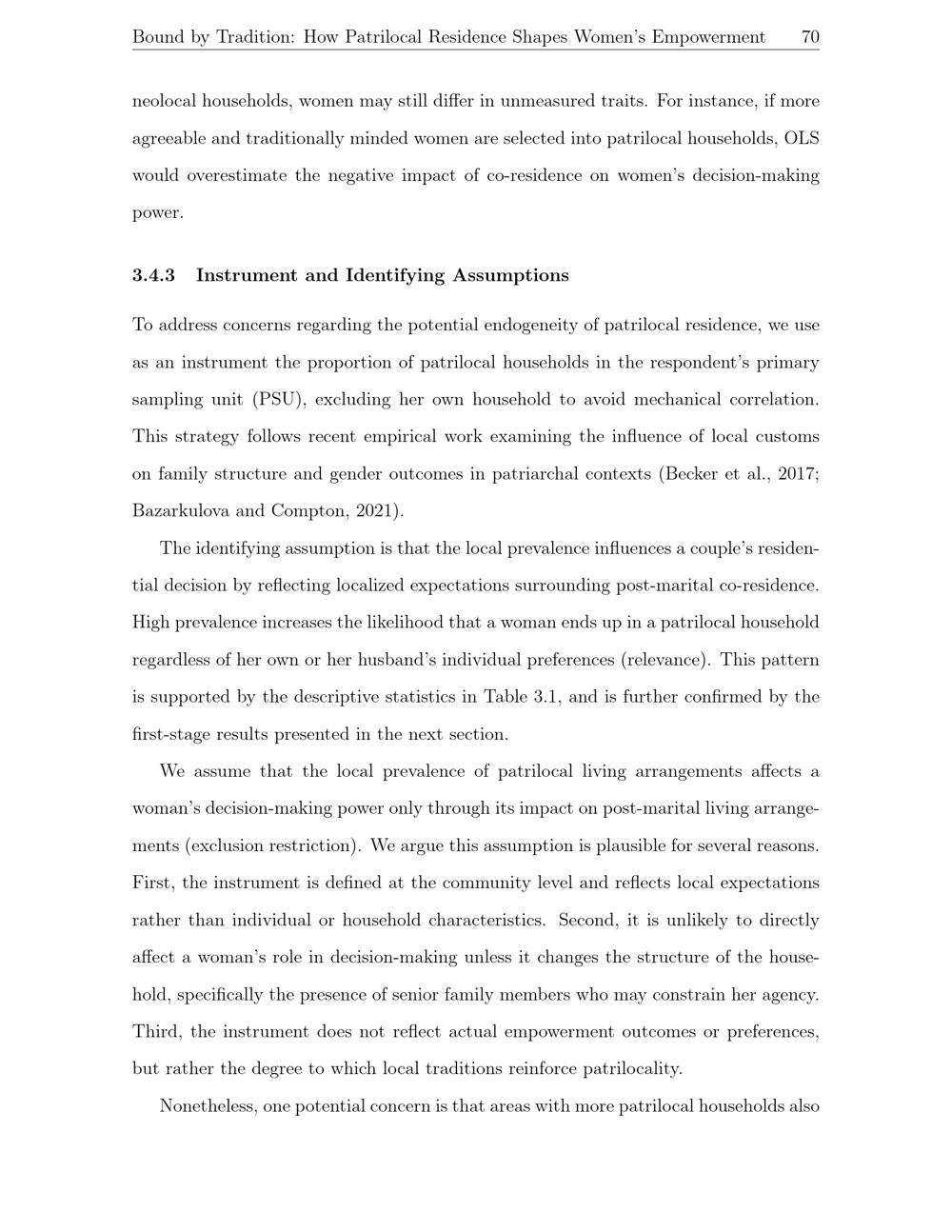 Bound by Tradition: How Patrilocal Residence Shapes Women's Empowerment 70

neolocal households, women may still differ in unmeasured traits. For instance, if more agreeable and traditionally minded women are selected into patrilocal households, OLS would overestimate the negative impact of co-residence on women's decision-making power.

3.4.3 Instrument and Identifying Assumptions

To address concerns regarding the potential endogeneity of patrilocal residence, we use as an instrument the proportion of patrilocal households in the respondent's primary sampling unit (PSU), excluding her own household to avoid mechanical correlation. This strategy follows recent empirical work examining the influence of local customs on family structure and gender outcomes in patriarchal contexts (Becker et al., 2017; Bazarkulova and Compton, 2021).

The identifying assumption is that the local prevalence influences a couple's residential decision by reflecting localized expectations surrounding post-marital co-residence. High prevalence increases the likelihood that a woman ends up in a patrilocal household regardless of her own or her husband's individual preferences (relevance). This pattern is supported by the descriptive statistics in Table 3.1, and is further confirmed by the first-stage results presented in the next section.

We assume that the local prevalence of patrilocal living arrangements affects a woman's decision-making power only through its impact on post-marital living arrangements (exclusion restriction). We argue this assumption is plausible for several reasons. First, the instrument is defined at the community level and reflects local expectations rather than individual or household characteristics. Second, it is unlikely to directly affect a woman's role in decision-making unless it changes the structure of the household, specifically the presence of senior family members who may constrain her agency. Third, the instrument does not reflect actual empowerment outcomes or preferences, but rather the degree to which local traditions reinforce patrilocality.

Nonetheless, one potential concern is that areas with more patrilocal households also